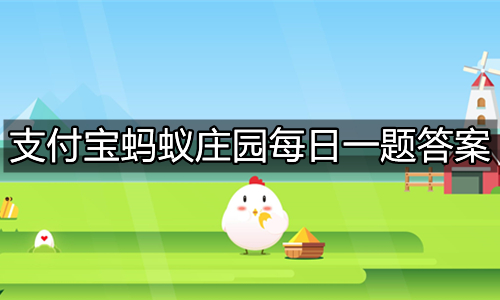 支付宝蚂蚁庄园每日一题答案